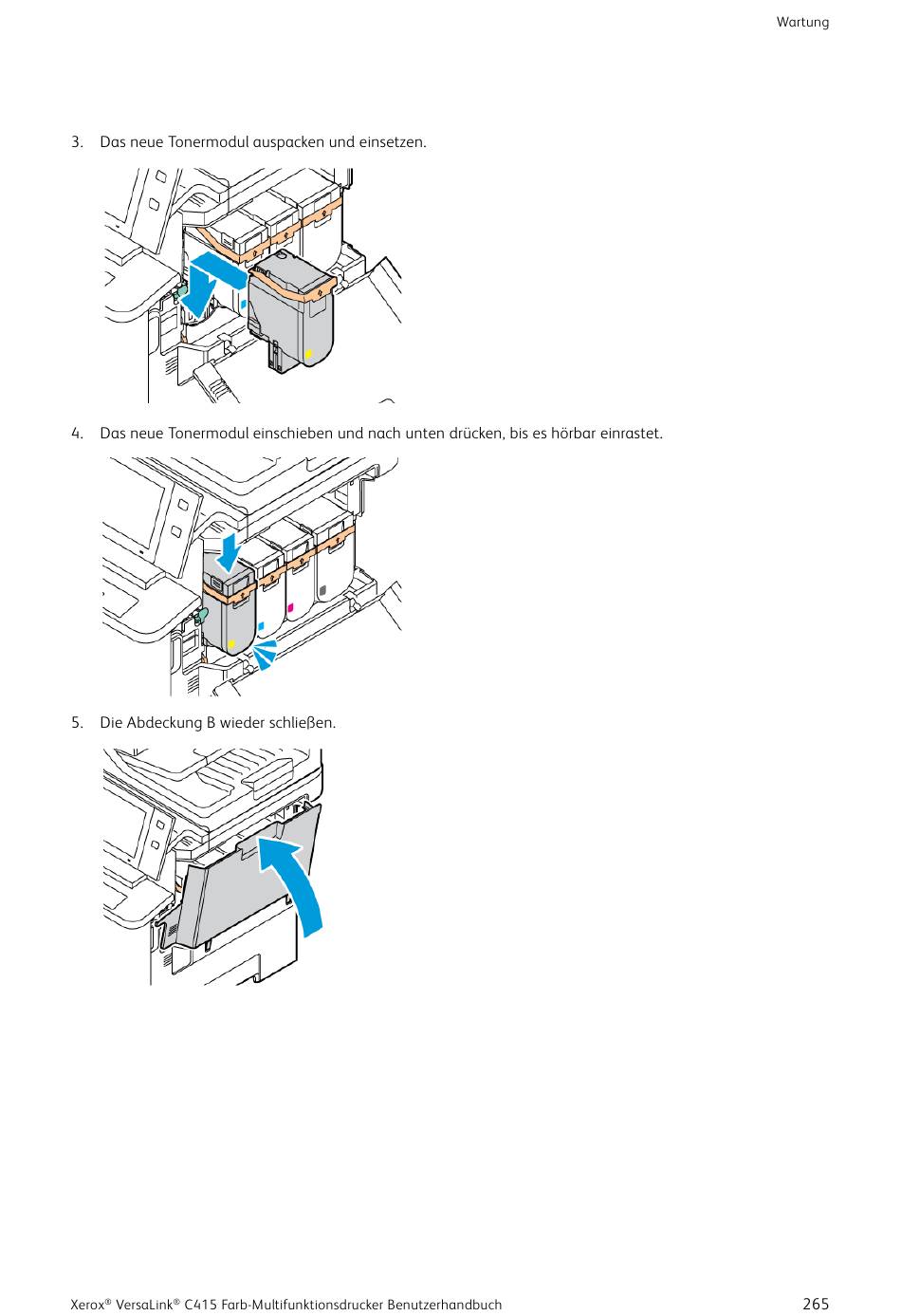 Wartung

3. Das neue Tonermodul auspacken und einsetzen.

4. Das neue Tonermodul einschieben und nach unten drücken, bis es hörbar einrastet.

5. Die Abdeckung B wieder schließen.

Xerox® VersaLink® C415 Farb-Multifunktionsdrucker Benutzerhandbuch 265